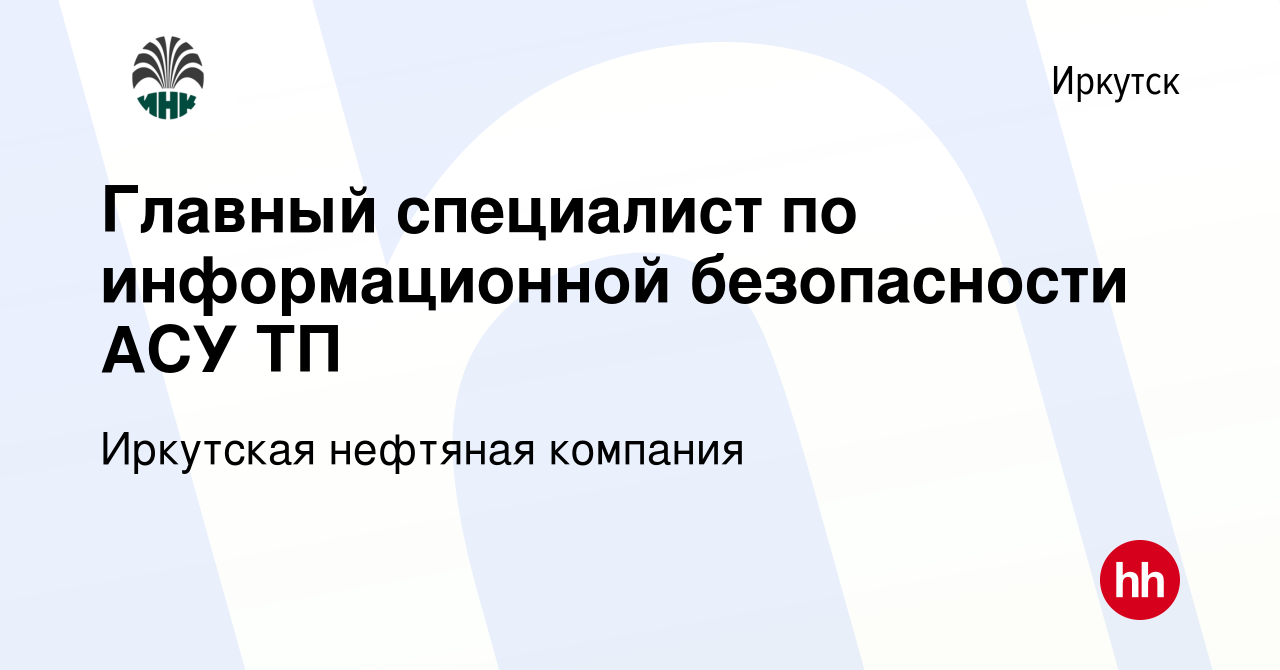 ИНК

Иркутск

Главный специалист по информационной безопасности АСУ ТП

Иркутская нефтяная компания

hh